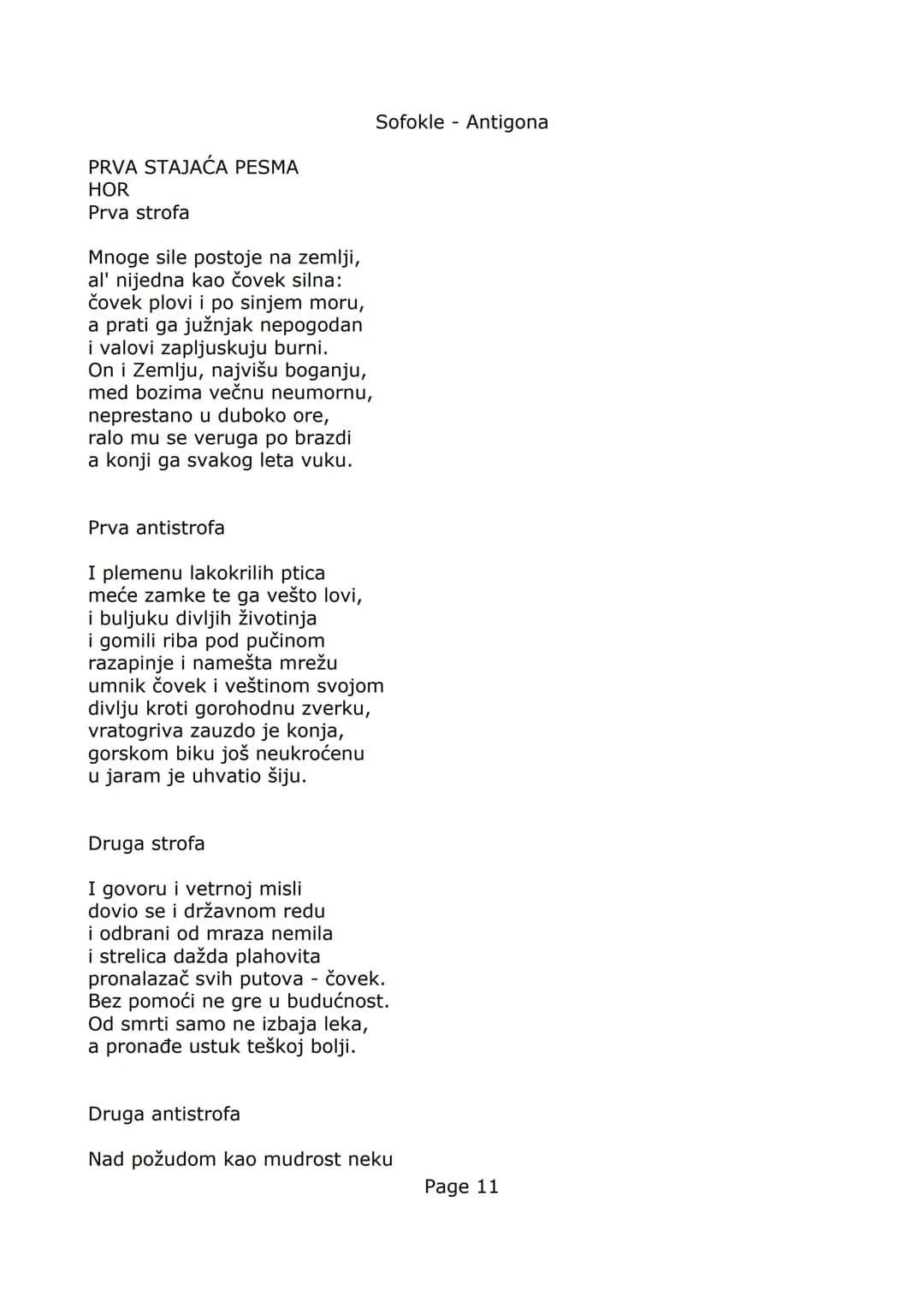 Sofokle - Antigona

PRVA STAJAĆA PESMA
HOR
Prva strofa

Mnoge sile postoje na zemlji,
al' nijedna kao čovek silna:
čovek plovi i po sinjem moru,
a prati ga južnjak nepogodan
i valovi zapljuskuju burni.
On i Zemlju, najvišu boganju,
med bozima večnu neumornu,
neprestano u duboko ore,
ralo mu se veruga po brazdi
a konji ga svakog leta vuku.

Prva antistrofa

I plemenu lakokrilih ptica
meće zamke te ga vešto lovi,
i buljuku divljih životinja
i gomili riba pod pučinom
razapinje i namešta mrežu
umnik čovek i veštinom svojom
divlju kroti gorohodnu zverku,
vratogriva zauzdo je konja,
gorskom biku još neukroćenu
u jaram je uhvatio šiju.

Druga strofa

I govoru i vetrnoj misli
dovio se i državnom redu
i odbrani od mraza nemila
i strelica dažda plahovita
pronalazač svih putova - čovek.
Bez pomoći ne gre u budućnost.
Od smrti samo ne izbaja leka,
a pronađe ustuk teškoj bolji.

Druga antistrofa

Nad požudom kao mudrost neku

Page 11